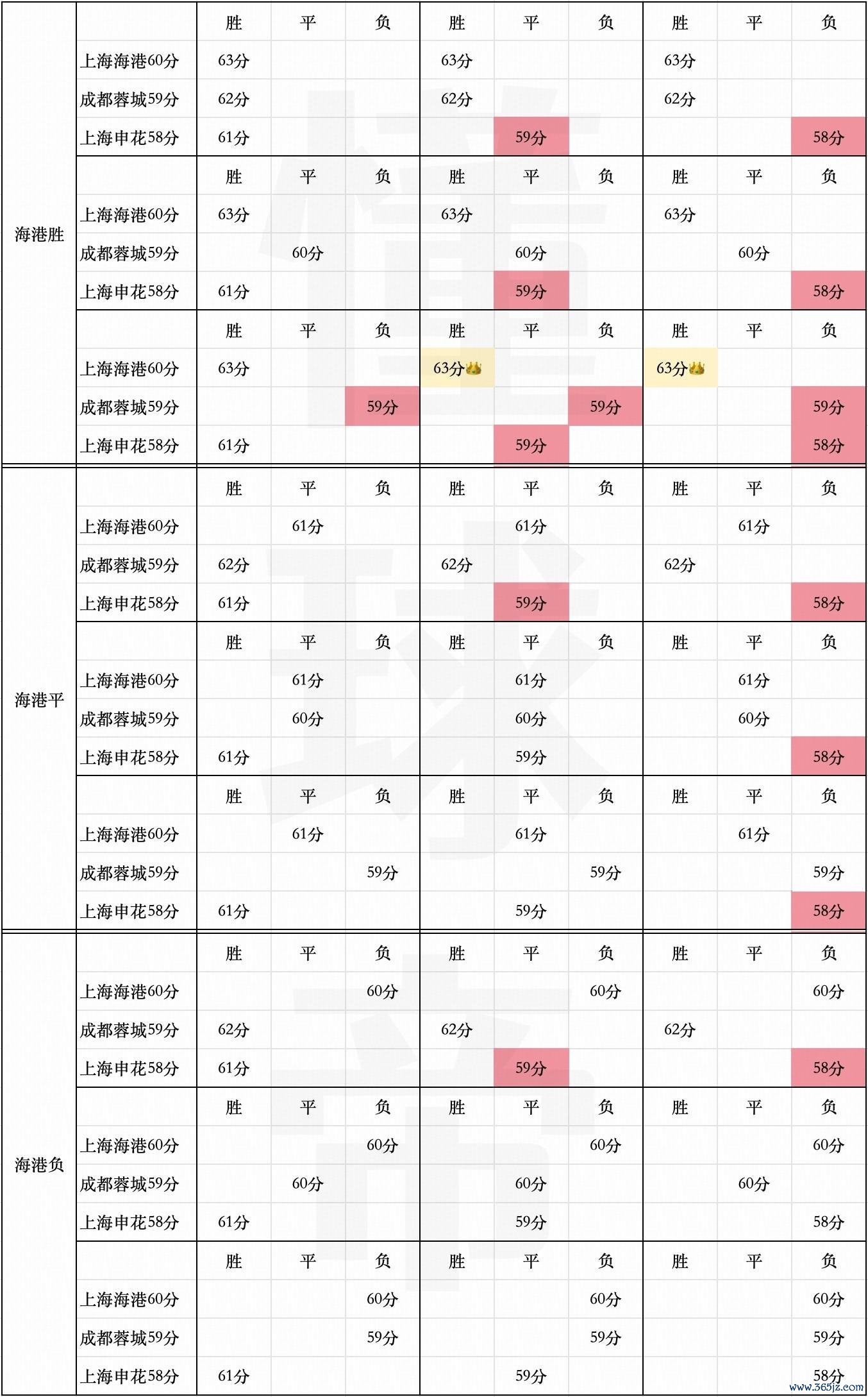 | | | 胜 | 平 | 负 | 胜 | 平 | 负 | 胜 | 平 | 负 |
|---|---|---|---|---|---|---|---|---|---|---|
| 海港胜 | 上海海港60分 | 63分 | | | 63分 | | | 63分 | | |
| | 成都蓉城59分 | 62分 | | | 62分 | | | 62分 | | |
| | 上海申花58分 | 61分 | | | | 59分 | | | | 58分 |
| | | 胜 | 平 | 负 | 胜 | 平 | 负 | 胜 | 平 | 负 |
| | 上海海港60分 | 63分 | | | 63分 | | | 63分 | | |
| | 成都蓉城59分 | | 60分 | | | 60分 | | | 60分 | |
| | 上海申花58分 | 61分 | | | | 59分 | | | | 58分 |
| | | 胜 | 平 | 负 | 胜 | 平 | 负 | 胜 | 平 | 负 |
| | 上海海港60分 | 63分 | | | 63分👑 | | | 63分👑 | | |
| | 成都蓉城59分 | | | 59分 | | | 59分 | | | 59分 |
| | 上海申花58分 | 61分 | | | | 59分 | | | | 58分 |
| 海港平 | | 胜 | 平 | 负 | 胜 | 平 | 负 | 胜 | 平 | 负 |
| | 上海海港60分 | | 61分 | | | 61分 | | | 61分 | |
| | 成都蓉城59分 | 62分 | | | 62分 | | | 62分 | | |
| | 上海申花58分 | 61分 | | | | 59分 | | | | 58分 |
| | | 胜 | 平 | 负 | 胜 | 平 | 负 | 胜 | 平 | 负 |
| | 上海海港60分 | | 61分 | | | 61分 | | | 61分 | |
| | 成都蓉城59分 | | 60分 | | | 60分 | | | 60分 | |
| | 上海申花58分 | 61分 | | | | 59分 | | | | 58分 |
| | | 胜 | 平 | 负 | 胜 | 平 | 负 | 胜 | 平 | 负 |
| | 上海海港60分 | | 61分 | | | 61分 | | | 61分 | |
| | 成都蓉城59分 | | | 59分 | | | 59分 | | | 59分 |
| | 上海申花58分 | 61分 | | | | 59分 | | | | 58分 |
| 海港负 | | 胜 | 平 | 负 | 胜 | 平 | 负 | 胜 | 平 | 负 |
| | 上海海港60分 | | | 60分 | | | 60分 | | | 60分 |
| | 成都蓉城59分 | 62分 | | | 62分 | | | 62分 | | |
| | 上海申花58分 | 61分 | | | | 59分 | | | | 58分 |
| | | 胜 | 平 | 负 | 胜 | 平 | 负 | 胜 | 平 | 负 |
| | 上海海港60分 | | | 60分 | | | 60分 | | | 60分 |
| | 成都蓉城59分 | | 60分 | | | 60分 | | | 60分 | |
| | 上海申花58分 | 61分 | | | | 59分 | | | | 58分 |
| | | 胜 | 平 | 负 | 胜 | 平 | 负 | 胜 | 平 | 负 |
| | 上海海港60分 | | | 60分 | | | 60分 | | | 60分 |
| | 成都蓉城59分 | | | 59分 | | | 59分 | | | 59分 |
| | 上海申花58分 | 61分 | | | | 59分 | | | | 58分 |

懂球帝

www.365jz.com